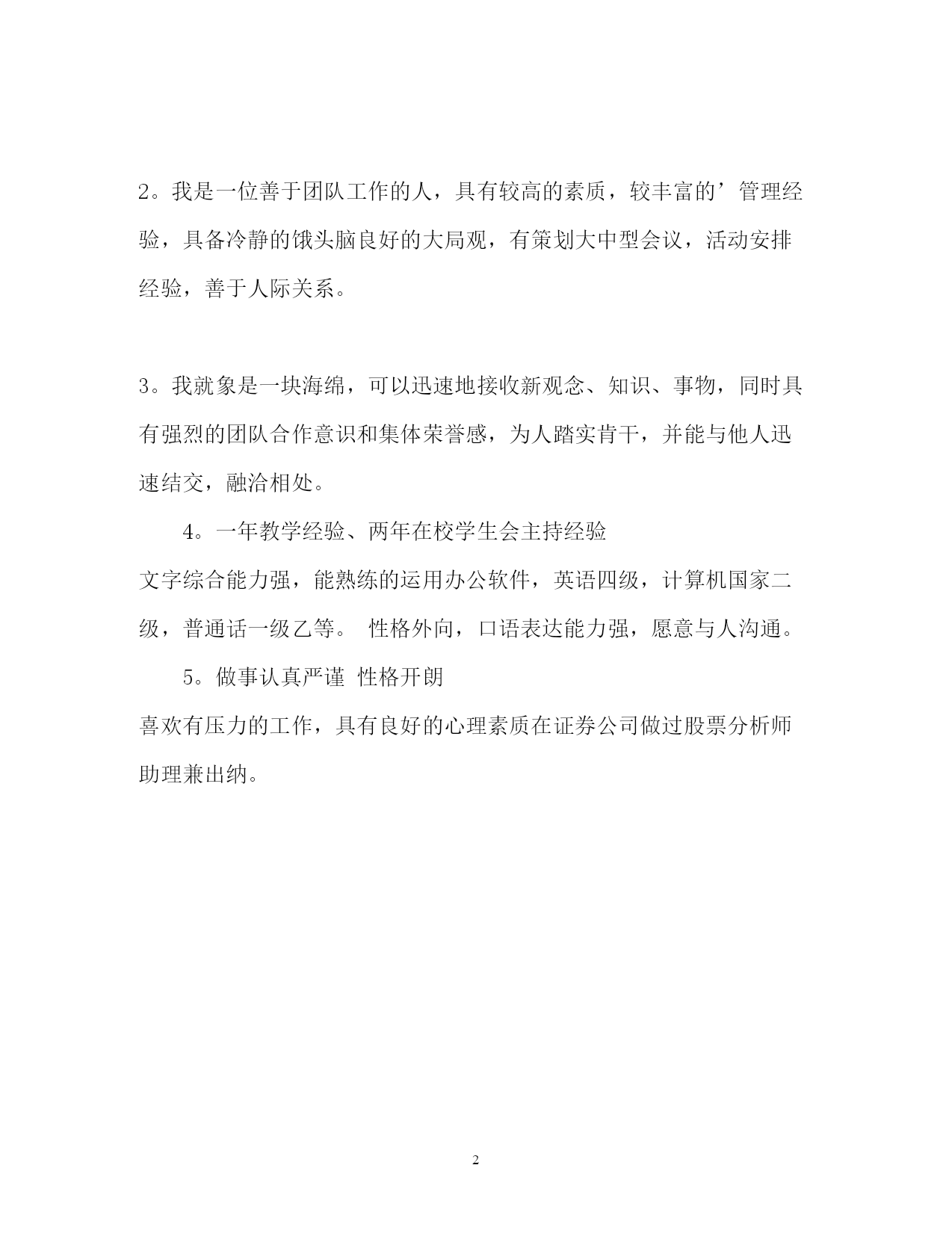 2。我是一位善于团队工作的人，具有较高的素质，较丰富的’管理经验，具备冷静的饿头脑良好的大局观，有策划大中型会议，活动安排经验，善于人际关系。

3。我就象是一块海绵，可以迅速地接收新观念、知识、事物，同时具有强烈的团队合作意识和集体荣誉感，为人踏实肯干，并能与他人迅速结交，融洽相处。

4。一年教学经验、两年在校学生会主持经验

文字综合能力强，能熟练的运用办公软件，英语四级，计算机国家二级，普通话一级乙等。 性格外向，口语表达能力强，愿意与人沟通。

5。做事认真严谨 性格开朗

喜欢有压力的工作，具有良好的心理素质在证券公司做过股票分析师助理兼出纳。

2